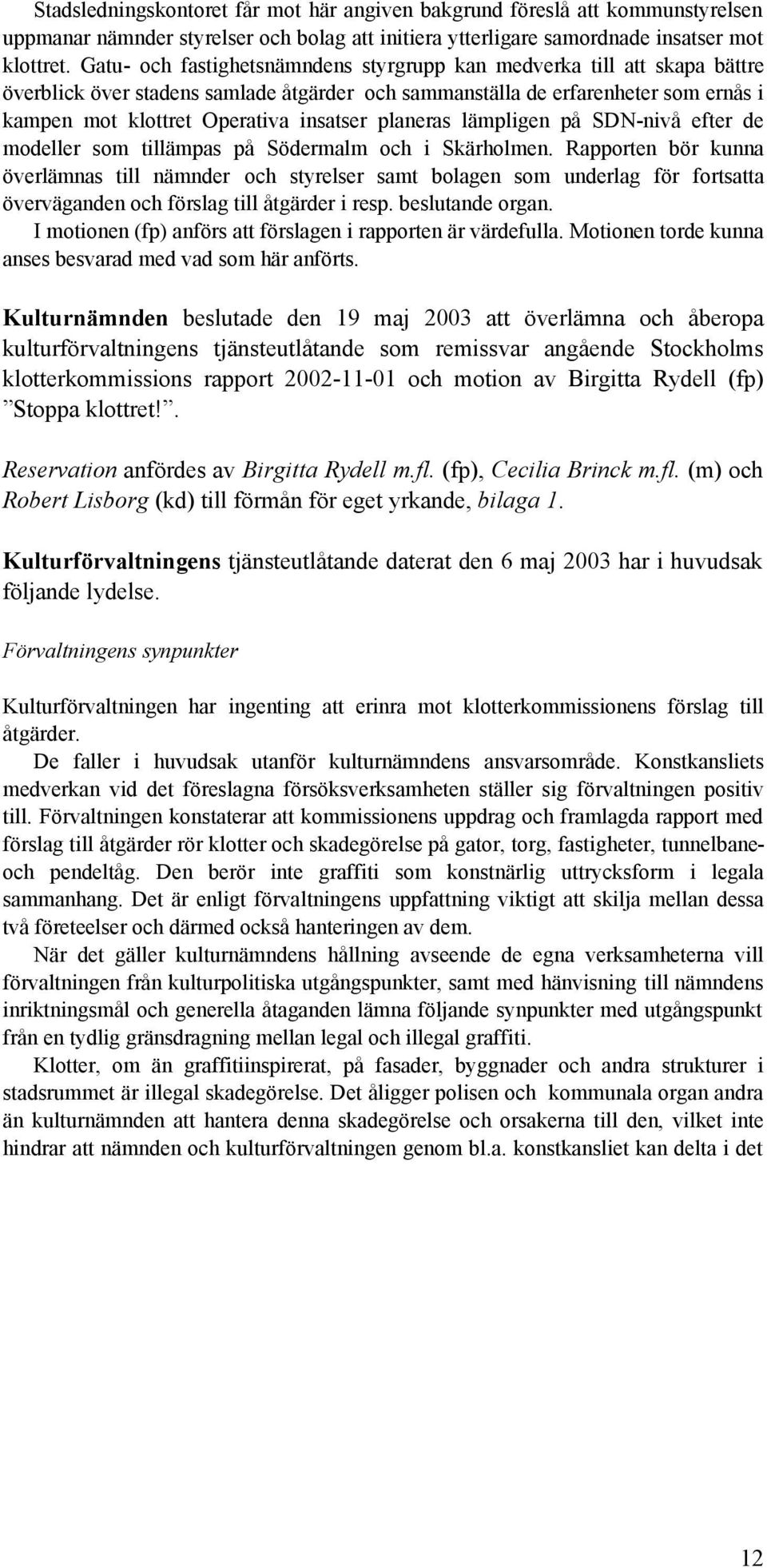 Stadsledningskontoret får mot här angiven bakgrund föreslå att kommunstyrelsen uppmanar nämnder styrelser och bolag att initiera ytterligare samordnade insatser mot klottret. Gatu- och fastighetsnämndens styrgrupp kan medverka till att skapa bättre överblick över stadens samlade åtgärder och sammanställa de erfarenheter som ernås i kampen mot klottret Operativa insatser planeras lämpligen på SDN-nivå efter de modeller som tillämpas på Södermalm och i Skärholmen. Rapporten bör kunna överlämnas till nämnder och styrelser samt bolagen som underlag för fortsatta överväganden och förslag till åtgärder i resp. beslutande organ.

I motionen (fp) anförs att förslagen i rapporten är värdefulla. Motionen torde kunna anses besvarad med vad som här anförts.

Kulturnämnden beslutade den 19 maj 2003 att överlämna och åberopa kulturförvaltningens tjänsteutlåtande som remissvar angående Stockholms klotterkommissions rapport 2002-11-01 och motion av Birgitta Rydell (fp) ”Stoppa klottret!”.

Reservation anfördes av Birgitta Rydell m.fl. (fp), Cecilia Brinck m.fl. (m) och Robert Lisborg (kd) till förmån för eget yrkande, bilaga 1.

Kulturförvaltningens tjänsteutlåtande daterat den 6 maj 2003 har i huvudsak följande lydelse.

Förvaltningens synpunkter

Kulturförvaltningen har ingenting att erinra mot klotterkommissionens förslag till åtgärder.

De faller i huvudsak utanför kulturnämndens ansvarsområde. Konstkansliets medverkan vid det föreslagna försöksverksamheten ställer sig förvaltningen positiv till. Förvaltningen konstaterar att kommissionens uppdrag och framlagda rapport med förslag till åtgärder rör klotter och skadegörelse på gator, torg, fastigheter, tunnelbane- och pendeltåg. Den berör inte graffiti som konstnärlig uttrycksform i legala sammanhang. Det är enligt förvaltningens uppfattning viktigt att skilja mellan dessa två företeelser och därmed också hanteringen av dem.

När det gäller kulturnämndens hållning avseende de egna verksamheterna vill förvaltningen från kulturpolitiska utgångspunkter, samt med hänvisning till nämndens inriktningsmål och generella åtaganden lämna följande synpunkter med utgångspunkt från en tydlig gränsdragning mellan legal och illegal graffiti.

Klotter, om än graffitiinspirerat, på fasader, byggnader och andra strukturer i stadsrummet är illegal skadegörelse. Det åligger polisen och kommunala organ andra än kulturnämnden att hantera denna skadegörelse och orsakerna till den, vilket inte hindrar att nämnden och kulturförvaltningen genom bl.a. konstkansliet kan delta i det

12